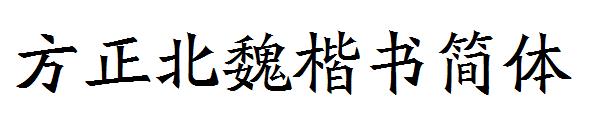 方正北魏楷书简体